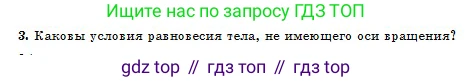 Ищите нас по запросу ГДЗ ТОП

3. Каковы условия равновесия тела, не имеющего оси вращения?

gdz top // гдз топ // гдз top